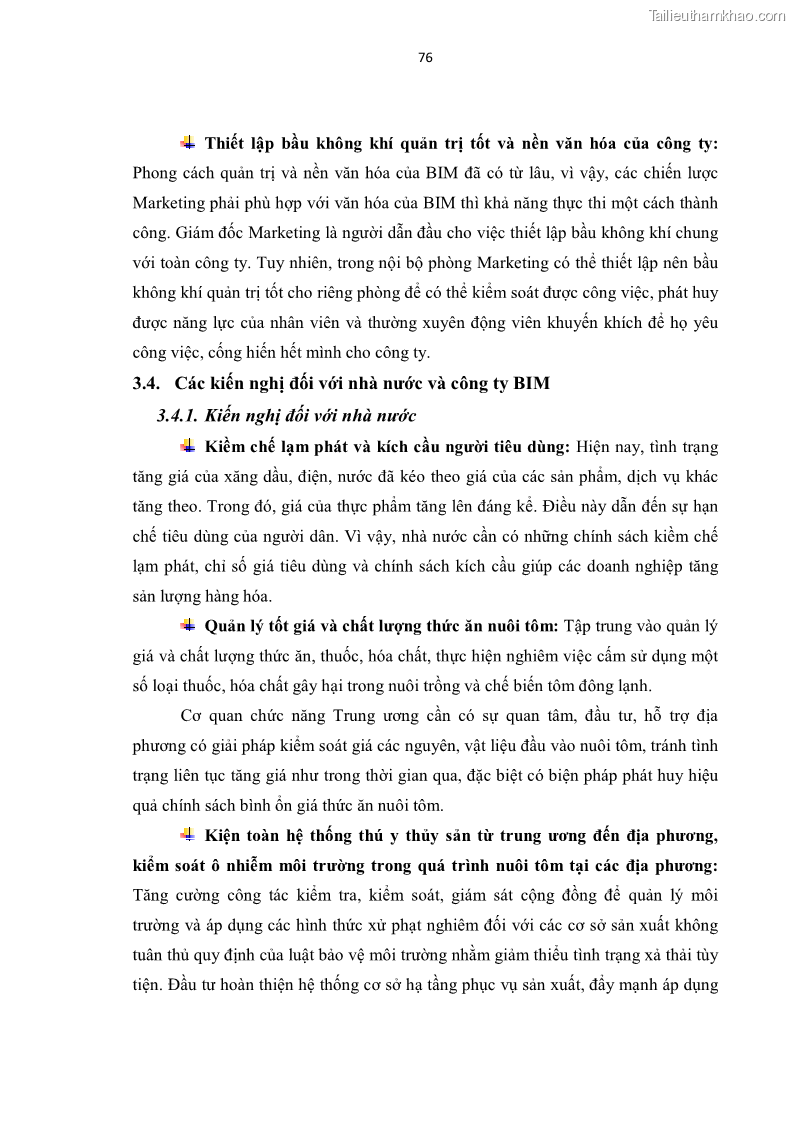 Tailieuthamkhao.com

76

Thiết lập bầu không khí quản trị tốt và nền văn hóa của công ty: Phong cách quản trị và nền văn hóa của BIM đã có từ lâu, vì vậy, các chiến lược Marketing phải phù hợp với văn hóa của BIM thì khả năng thực thi một cách thành công. Giám đốc Marketing là người dẫn đầu cho việc thiết lập bầu không khí chung với toàn công ty. Tuy nhiên, trong nội bộ phòng Marketing có thể thiết lập nên bầu không khí quản trị tốt cho riêng phòng để có thể kiểm soát được công việc, phát huy được năng lực của nhân viên và thường xuyên động viên khuyến khích để họ yêu công việc, cống hiến hết mình cho công ty.

3.4. Các kiến nghị đối với nhà nước và công ty BIM

3.4.1. Kiến nghị đối với nhà nước

Kiềm chế lạm phát và kích cầu người tiêu dùng: Hiện nay, tình trạng tăng giá của xăng dầu, điện, nước đã kéo theo giá của các sản phẩm, dịch vụ khác tăng theo. Trong đó, giá của thực phẩm tăng lên đáng kể. Điều này dẫn đến sự hạn chế tiêu dùng của người dân. Vì vậy, nhà nước cần có những chính sách kiềm chế lạm phát, chỉ số giá tiêu dùng và chính sách kích cầu giúp các doanh nghiệp tăng sản lượng hàng hóa.

Quản lý tốt giá và chất lượng thức ăn nuôi tôm: Tập trung vào quản lý giá và chất lượng thức ăn, thuốc, hóa chất, thực hiện nghiêm việc cấm sử dụng một số loại thuốc, hóa chất gây hại trong nuôi trồng và chế biến tôm đông lạnh.

Cơ quan chức năng Trung ương cần có sự quan tâm, đầu tư, hỗ trợ địa phương có giải pháp kiểm soát giá các nguyên, vật liệu đầu vào nuôi tôm, tránh tình trạng liên tục tăng giá như trong thời gian qua, đặc biệt có biện pháp phát huy hiệu quả chính sách bình ổn giá thức ăn nuôi tôm.

Kiện toàn hệ thống thú y thủy sản từ trung ương đến địa phương, kiểm soát ô nhiễm môi trường trong quá trình nuôi tôm tại các địa phương: Tăng cường công tác kiểm tra, kiểm soát, giám sát cộng đồng để quản lý môi trường và áp dụng các hình thức xử phạt nghiêm đối với các cơ sở sản xuất không tuân thủ quy định của luật bảo vệ môi trường nhằm giảm thiểu tình trạng xả thải tùy tiện. Đầu tư hoàn thiện hệ thống cơ sở hạ tầng phục vụ sản xuất, đẩy mạnh áp dụng